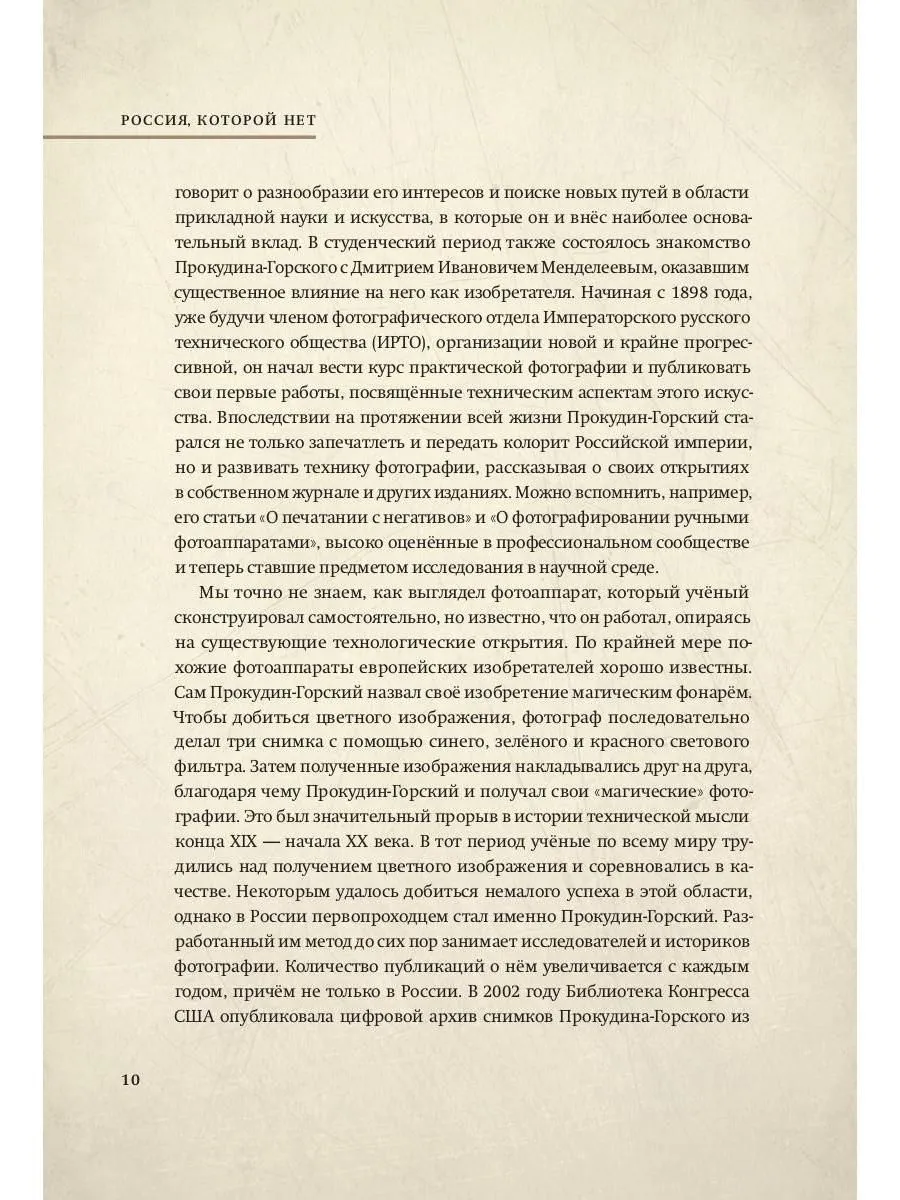 РОССИЯ, КОТОРОЙ НЕТ

говорит о разнообразии его интересов и поиске новых путей в области прикладной науки и искусства, в которые он и внёс наиболее основательный вклад. В студенческий период также состоялось знакомство Прокудина-Горского с Дмитрием Ивановичем Менделеевым, оказавшим существенное влияние на него как изобретателя. Начиная с 1898 года, уже будучи членом фотографического отдела Императорского русского технического общества (ИРТО), организации новой и крайне прогрессивной, он начал вести курс практической фотографии и публиковать свои первые работы, посвящённые техническим аспектам этого искусства. Впоследствии на протяжении всей жизни Прокудин-Горский старался не только запечатлеть и передать колорит Российской империи, но и развивать технику фотографии, рассказывая о своих открытиях в собственном журнале и других изданиях. Можно вспомнить, например, его статьи «О печатании с негативов» и «О фотографировании ручными фотоаппаратами», высоко оценённые в профессиональном сообществе и теперь ставшие предметом исследования в научной среде.

Мы точно не знаем, как выглядел фотоаппарат, который учёный сконструировал самостоятельно, но известно, что он работал, опираясь на существующие технологические открытия. По крайней мере похожие фотоаппараты европейских изобретателей хорошо известны. Сам Прокудин-Горский назвал своё изобретение магическим фонарём. Чтобы добиться цветного изображения, фотограф последовательно делал три снимка с помощью синего, зелёного и красного светового фильтра. Затем полученные изображения накладывались друг на друга, благодаря чему Прокудин-Горский и получал свои «магические» фотографии. Это был значительный прорыв в истории технической мысли конца XIX — начала XX века. В тот период учёные по всему миру трудились над получением цветного изображения и соревновались в качестве. Некоторым удалось добиться немалого успеха в этой области, однако в России первопроходцем стал именно Прокудин-Горский. Разработанный им метод до сих пор занимает исследователей и историков фотографии. Количество публикаций о нём увеличивается с каждым годом, причём не только в России. В 2002 году Библиотека Конгресса США опубликовала цифровой архив снимков Прокудина-Горского из

10